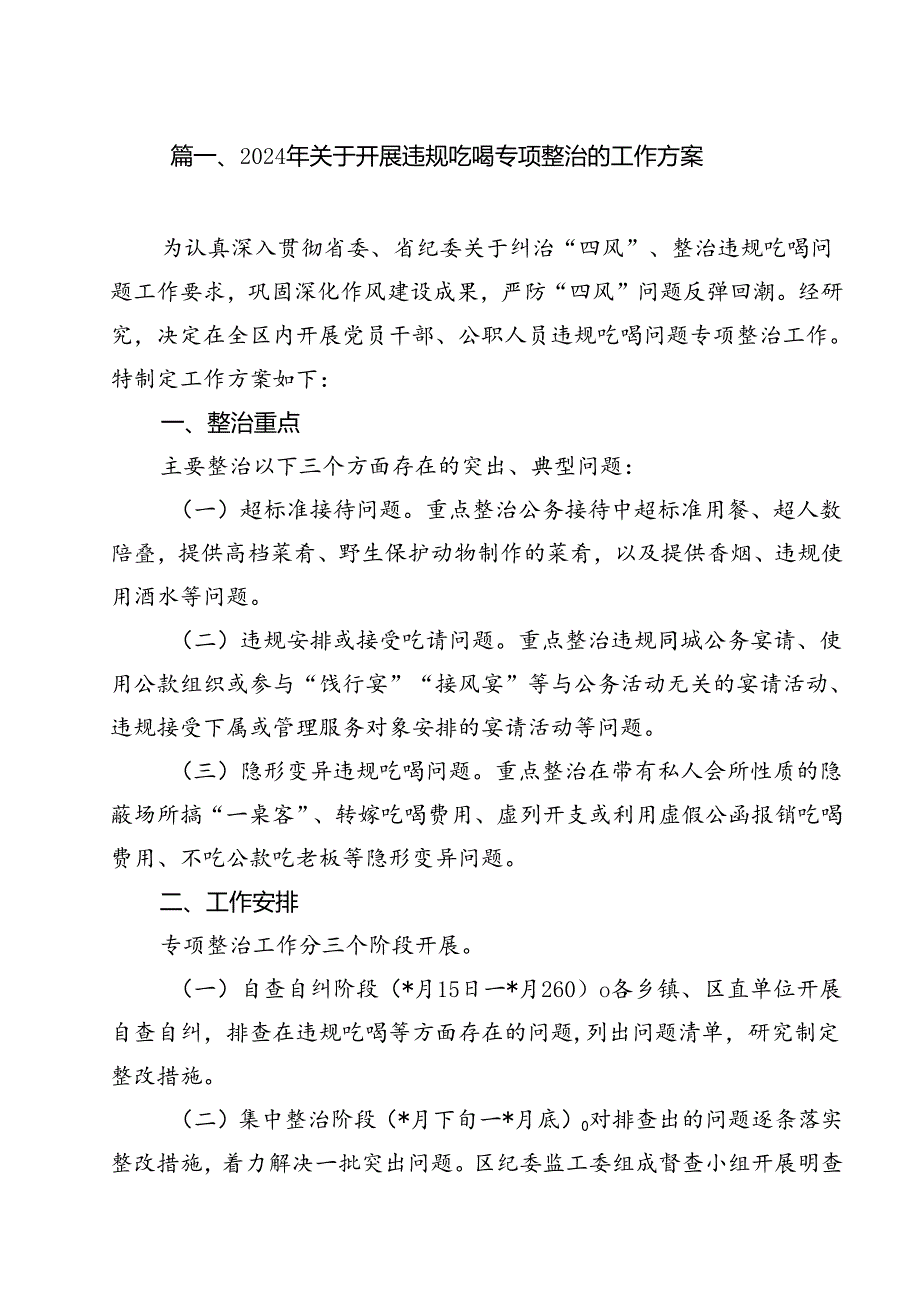 篇一、2024年关于开展违规吃喝专项整治的工作方案

为认真深入贯彻省委、省纪委关于纠治“四风”、整治违规吃喝问题工作要求，巩固深化作风建设成果，严防“四风”问题反弹回潮。经研究，决定在全区内开展党员干部、公职人员违规吃喝问题专项整治工作。特制定工作方案如下：

一、整治重点

主要整治以下三个方面存在的突出、典型问题：

（一）超标准接待问题。重点整治公务接待中超标准用餐、超人数陪叠，提供高档菜肴、野生保护动物制作的菜肴，以及提供香烟、违规使用酒水等问题。

（二）违规安排或接受吃请问题。重点整治违规同城公务宴请、使用公款组织或参与“饯行宴”“接风宴”等与公务活动无关的宴请活动、违规接受下属或管理服务对象安排的宴请活动等问题。

（三）隐形变异违规吃喝问题。重点整治在带有私人会所性质的隐蔽场所搞“一桌客”、转嫁吃喝费用、虚列开支或利用虚假公函报销吃喝费用、不吃公款吃老板等隐形变异问题。

二、工作安排

专项整治工作分三个阶段开展。

（一）自查自纠阶段（*月15日一*月260）o各乡镇、区直单位开展自查自纠，排查在违规吃喝等方面存在的问题，列出问题清单，研究制定整改措施。

（二）集中整治阶段（*月下旬一*月底）o对排查出的问题逐条落实整改措施，着力解决一批突出问题。区纪委监工委组成督查小组开展明查